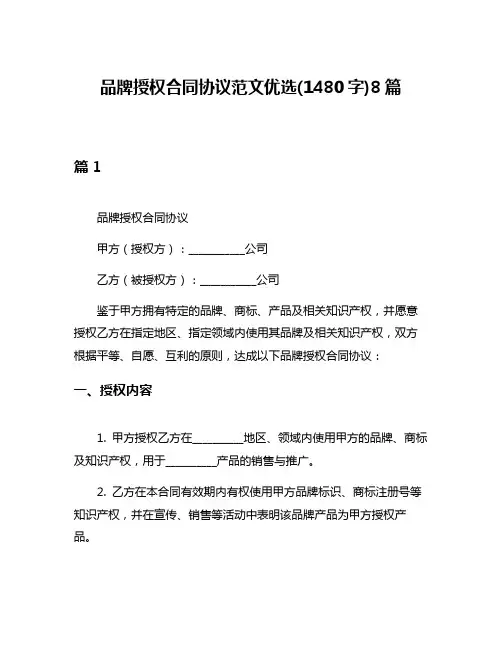 品牌授权合同协议范文优选(1480字)8篇

篇1

品牌授权合同协议

甲方（授权方）：__________公司

乙方（被授权方）：__________公司

鉴于甲方拥有特定的品牌、商标、产品及相关知识产权，并愿意授权乙方在指定地区、指定领域内使用其品牌及相关知识产权，双方根据平等、自愿、互利的原则，达成以下品牌授权合同协议：

一、授权内容

1. 甲方授权乙方在_________地区、领域内使用甲方的品牌、商标及知识产权，用于_________产品的销售与推广。

2. 乙方在本合同有效期内有权使用甲方品牌标识、商标注册号等知识产权，并在宣传、销售等活动中表明该品牌产品为甲方授权产品。